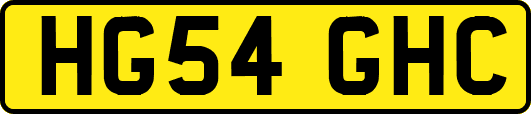 HG54 GHC